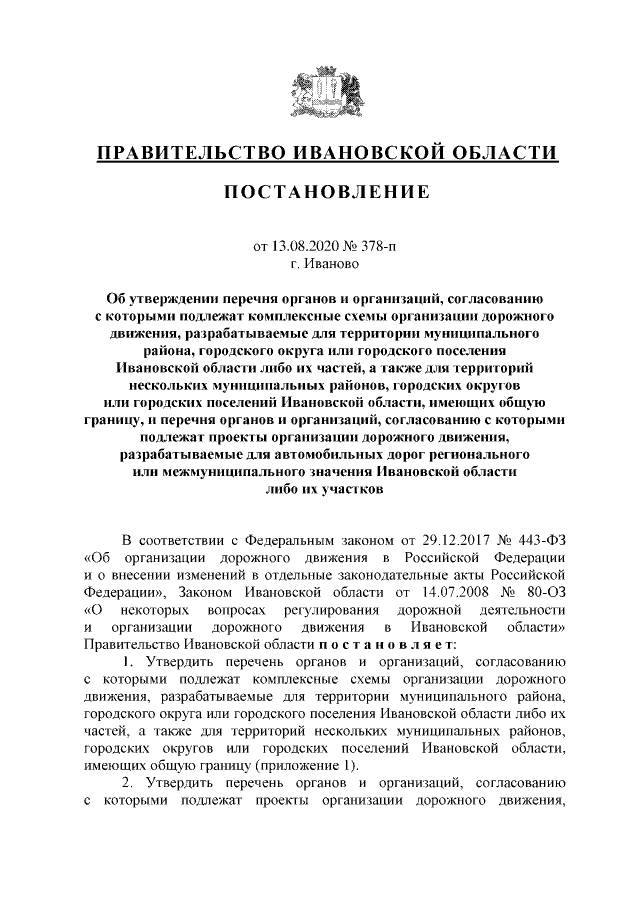 ПРАВИТЕЛЬСТВО ИВАНОВСКОЙ ОБЛАСТИ

ПОСТАНОВЛЕНИЕ

от 13.08.2020 № 378-п
г. Иваново

Об утверждении перечня органов и организаций, согласованию с которыми подлежат комплексные схемы организации дорожного движения, разрабатываемые для территории муниципального района, городского округа или городского поселения Ивановской области либо их частей, а также для территорий нескольких муниципальных районов, городских округов или городских поселений Ивановской области, имеющих общую границу, и перечня органов и организаций, согласованию с которыми подлежат проекты организации дорожного движения, разрабатываемые для автомобильных дорог регионального или межмуниципального значения Ивановской области либо их участков

В соответствии с Федеральным законом от 29.12.2017 № 443-ФЗ «Об организации дорожного движения в Российской Федерации и о внесении изменений в отдельные законодательные акты Российской Федерации», Законом Ивановской области от 14.07.2008 № 80-ОЗ «О некоторых вопросах регулирования дорожной деятельности и организации дорожного движения в Ивановской области» Правительство Ивановской области п о с т а н о в л я е т:

1. Утвердить перечень органов и организаций, согласованию с которыми подлежат комплексные схемы организации дорожного движения, разрабатываемые для территории муниципального района, городского округа или городского поселения Ивановской области либо их частей, а также для территорий нескольких муниципальных районов, городских округов или городских поселений Ивановской области, имеющих общую границу (приложение 1).

2. Утвердить перечень органов и организаций, согласованию с которыми подлежат проекты организации дорожного движения,